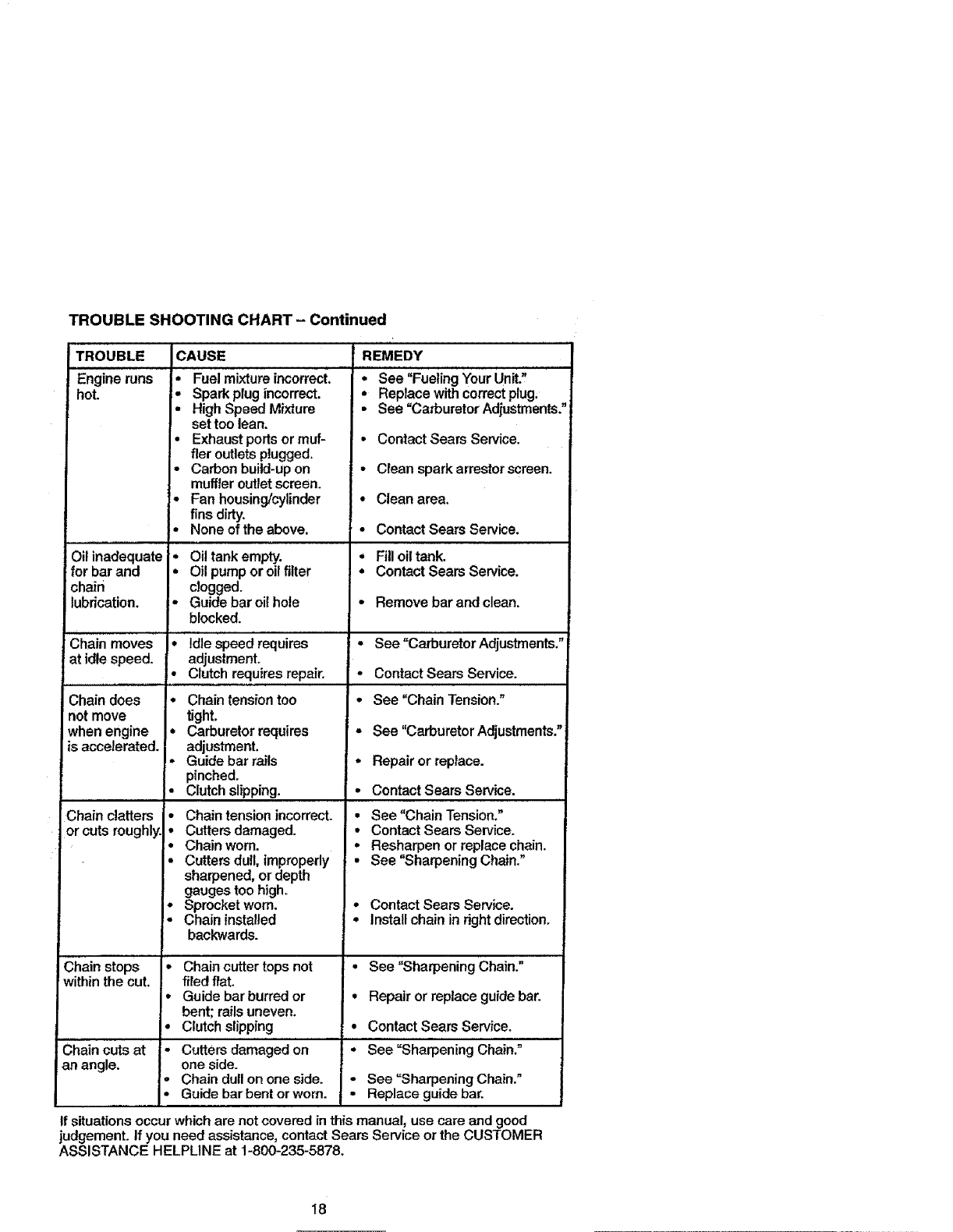 TROUBLE SHOOTING CHART – Continued

| TROUBLE | CAUSE | REMEDY |
|---|---|---|
| Engine runs hot. | • Fuel mixture incorrect. • Spark plug incorrect. • High Speed Mixture set too lean. • Exhaust ports or muffler outlets plugged. • Carbon build-up on muffler outlet screen. • Fan housing/cylinder fins dirty. • None of the above. | • See "Fueling Your Unit." • Replace with correct plug. • See "Carburetor Adjustments." • Contact Sears Service. • Clean spark arrestor screen. • Clean area. • Contact Sears Service. |
| Oil inadequate for bar and chain lubrication. | • Oil tank empty. • Oil pump or oil filter clogged. • Guide bar oil hole blocked. | • Fill oil tank. • Contact Sears Service. • Remove bar and clean. |
| Chain moves at idle speed. | • Idle speed requires adjustment. • Clutch requires repair. | • See "Carburetor Adjustments." • Contact Sears Service. |
| Chain does not move when engine is accelerated. | • Chain tension too tight. • Carburetor requires adjustment. • Guide bar rails pinched. • Clutch slipping. | • See "Chain Tension." • See "Carburetor Adjustments." • Repair or replace. • Contact Sears Service. |
| Chain clatters or cuts roughly. | • Chain tension incorrect. • Cutters damaged. • Chain worn. • Cutters dull, improperly sharpened, or depth gauges too high. • Sprocket worn. • Chain installed backwards. | • See "Chain Tension." • Contact Sears Service. • Resharpen or replace chain. • See "Sharpening Chain." • Contact Sears Service. • Install chain in right direction. |
| Chain stops within the cut. | • Chain cutter tops not filed flat. • Guide bar burred or bent; rails uneven. • Clutch slipping | • See "Sharpening Chain." • Repair or replace guide bar. • Contact Sears Service. |
| Chain cuts at an angle. | • Cutters damaged on one side. • Chain dull on one side. • Guide bar bent or worn. | • See "Sharpening Chain." • See "Sharpening Chain." • Replace guide bar. |

If situations occur which are not covered in this manual, use care and good judgement. If you need assistance, contact Sears Service or the CUSTOMER ASSISTANCE HELPLINE at 1-800-235-5878.

18